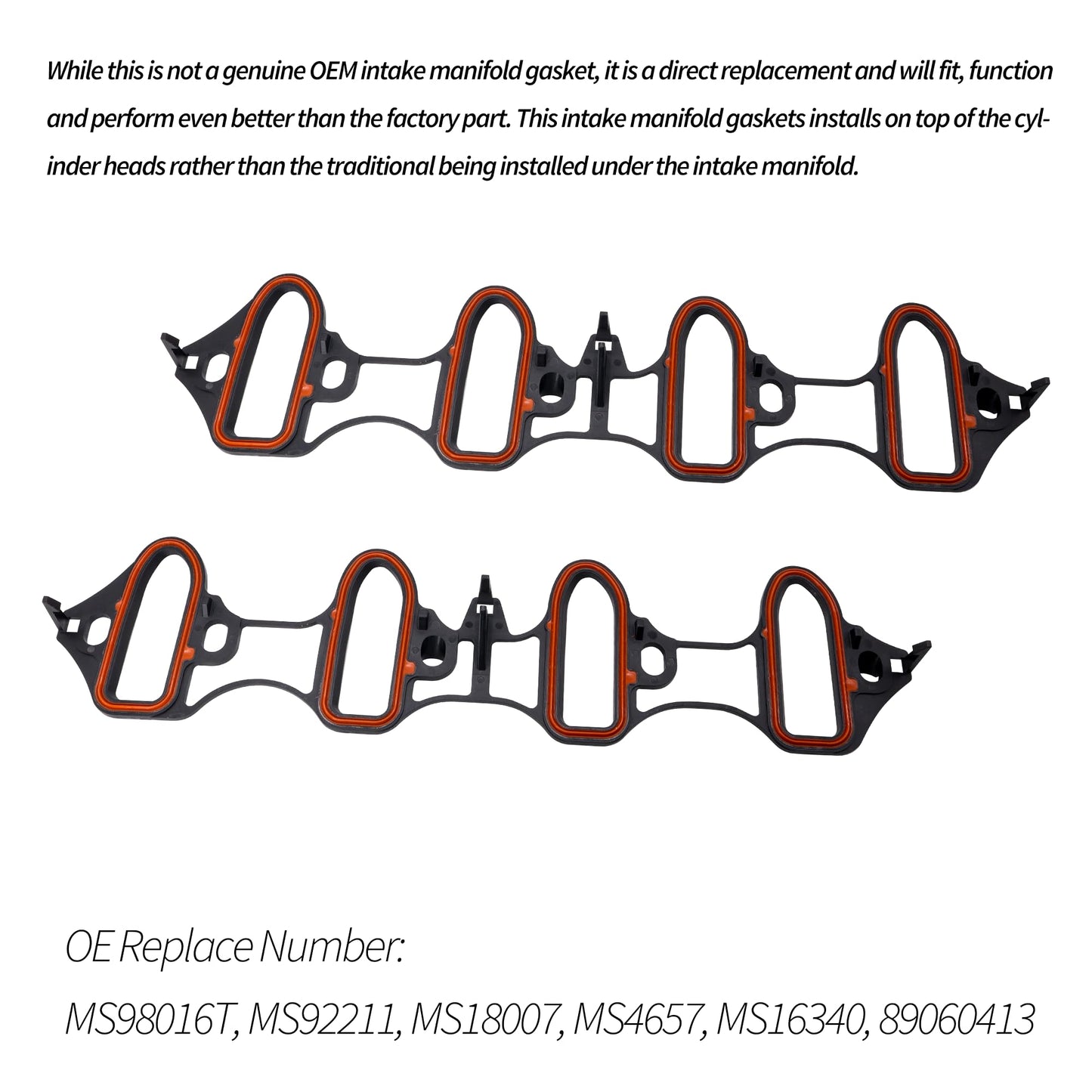 While this is not a genuine OEM intake manifold gasket, it is a direct replacement and will fit, function and perform even better than the factory part. This intake manifold gaskets installs on top of the cylinder heads rather than the traditional being installed under the intake manifold.

OE Replace Number:

MS98016T, MS92211, MS18007, MS4657, MS16340, 89060413